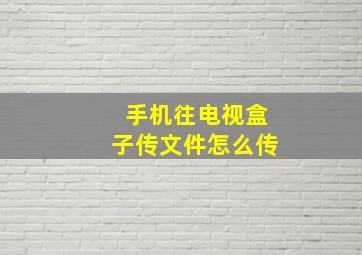 手机往电视盒子传文件怎么传